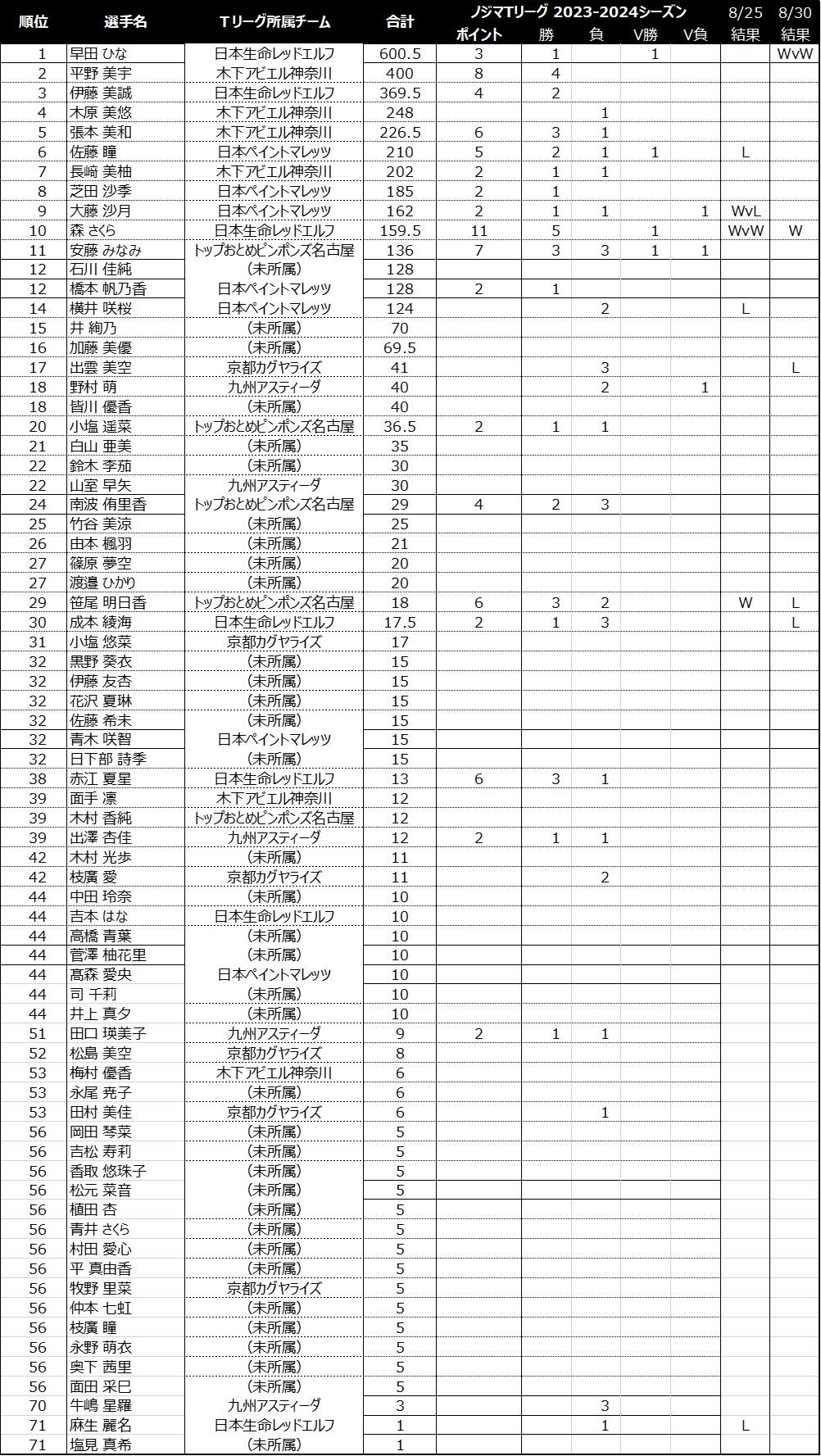 | 順位 | 選手名 | Tリーグ所属チーム | 合計 | ノジマTリーグ 2023-2024シーズン ポイント | 勝 | 負 | V勝 | V負 | 8/25 結果 | 8/30 結果 |
|---|---|---|---|---|---|---|---|---|---|---|
| 1 | 早田 ひな | 日本生命レッドエルフ | 600.5 | 3 | 1 | | 1 | | | WvW |
| 2 | 平野 美宇 | 木下アビエル神奈川 | 400 | 8 | 4 | | | | | |
| 3 | 伊藤 美誠 | 日本生命レッドエルフ | 369.5 | 4 | 2 | | | | | |
| 4 | 木原 美悠 | 木下アビエル神奈川 | 248 | | | 1 | | | | |
| 5 | 張本 美和 | 木下アビエル神奈川 | 226.5 | 6 | 3 | 1 | | | | |
| 6 | 佐藤 瞳 | 日本ペイントマレッツ | 210 | 5 | 2 | 1 | 1 | | L | |
| 7 | 長﨑 美柚 | 木下アビエル神奈川 | 202 | 2 | 1 | 1 | | | | |
| 8 | 芝田 沙季 | 日本ペイントマレッツ | 185 | 2 | 1 | | | | | |
| 9 | 大藤 沙月 | 日本ペイントマレッツ | 162 | 2 | 1 | 1 | | 1 | WvL | |
| 10 | 森 さくら | 日本生命レッドエルフ | 159.5 | 11 | 5 | | 1 | | WvW | W |
| 11 | 安藤 みなみ | トップおとめピンポンズ名古屋 | 136 | 7 | 3 | 3 | 1 | 1 | | |
| 12 | 石川 佳純 | (未所属) | 128 | | | | | | | |
| 12 | 橋本 帆乃香 | 日本ペイントマレッツ | 128 | 2 | 1 | | | | | |
| 14 | 横井 咲桜 | 日本ペイントマレッツ | 124 | | | 2 | | | L | |
| 15 | 井 絢乃 | (未所属) | 70 | | | | | | | |
| 16 | 加藤 美優 | (未所属) | 69.5 | | | | | | | |
| 17 | 出雲 美空 | 京都カグヤライズ | 41 | | | 3 | | | | L |
| 18 | 野村 萌 | 九州アスティーダ | 40 | | | 2 | | 1 | | |
| 18 | 皆川 優香 | (未所属) | 40 | | | | | | | |
| 20 | 小塩 遥菜 | トップおとめピンポンズ名古屋 | 36.5 | 2 | 1 | 1 | | | | |
| 21 | 白山 亜美 | (未所属) | 35 | | | | | | | |
| 22 | 鈴木 李茄 | (未所属) | 30 | | | | | | | |
| 22 | 山室 早矢 | 九州アスティーダ | 30 | | | | | | | |
| 24 | 南波 侑里香 | トップおとめピンポンズ名古屋 | 29 | 4 | 2 | 3 | | | | |
| 25 | 竹谷 美涼 | (未所属) | 25 | | | | | | | |
| 26 | 由本 楓羽 | (未所属) | 21 | | | | | | | |
| 27 | 篠原 夢空 | (未所属) | 20 | | | | | | | |
| 27 | 渡邉 ひかり | (未所属) | 20 | | | | | | | |
| 29 | 笹尾 明日香 | トップおとめピンポンズ名古屋 | 18 | 6 | 3 | 2 | | | W | L |
| 30 | 成本 綾海 | 日本生命レッドエルフ | 17.5 | 2 | 1 | 3 | | | | L |
| 31 | 小塩 悠菜 | 京都カグヤライズ | 17 | | | | | | | |
| 32 | 黒野 葵衣 | (未所属) | 15 | | | | | | | |
| 32 | 伊藤 友杏 | (未所属) | 15 | | | | | | | |
| 32 | 花沢 夏琳 | (未所属) | 15 | | | | | | | |
| 32 | 佐藤 希未 | (未所属) | 15 | | | | | | | |
| 32 | 青木 咲智 | 日本ペイントマレッツ | 15 | | | | | | | |
| 32 | 日下部 詩季 | (未所属) | 15 | | | | | | | |
| 38 | 赤江 夏星 | 日本生命レッドエルフ | 13 | 6 | 3 | 1 | | | | |
| 39 | 面手 凛 | 木下アビエル神奈川 | 12 | | | | | | | |
| 39 | 木村 香純 | トップおとめピンポンズ名古屋 | 12 | | | | | | | |
| 39 | 出澤 杏佳 | 九州アスティーダ | 12 | 2 | 1 | 1 | | | | |
| 42 | 木村 光歩 | (未所属) | 11 | | | | | | | |
| 42 | 枝廣 愛 | 京都カグヤライズ | 11 | | | 2 | | | | |
| 44 | 中田 玲奈 | (未所属) | 10 | | | | | | | |
| 44 | 吉本 はな | 日本生命レッドエルフ | 10 | | | | | | | |
| 44 | 高橋 青葉 | (未所属) | 10 | | | | | | | |
| 44 | 菅澤 柚花里 | (未所属) | 10 | | | | | | | |
| 44 | 髙森 愛央 | 日本ペイントマレッツ | 10 | | | | | | | |
| 44 | 司 千莉 | (未所属) | 10 | | | | | | | |
| 44 | 井上 真夕 | (未所属) | 10 | | | | | | | |
| 51 | 田口 瑛美子 | 九州アスティーダ | 9 | 2 | 1 | 1 | | | | |
| 52 | 松島 美空 | 京都カグヤライズ | 8 | | | | | | | |
| 53 | 梅村 優香 | 木下アビエル神奈川 | 6 | | | | | | | |
| 53 | 永尾 尭子 | (未所属) | 6 | | | | | | | |
| 53 | 田村 美佳 | 京都カグヤライズ | 6 | | | 1 | | | | |
| 56 | 岡田 琴菜 | (未所属) | 5 | | | | | | | |
| 56 | 吉松 寿莉 | (未所属) | 5 | | | | | | | |
| 56 | 香取 悠珠子 | (未所属) | 5 | | | | | | | |
| 56 | 松元 菜音 | (未所属) | 5 | | | | | | | |
| 56 | 植田 杏 | (未所属) | 5 | | | | | | | |
| 56 | 青井 さくら | (未所属) | 5 | | | | | | | |
| 56 | 村田 愛心 | (未所属) | 5 | | | | | | | |
| 56 | 平 真由香 | (未所属) | 5 | | | | | | | |
| 56 | 牧野 里菜 | 京都カグヤライズ | 5 | | | | | | | |
| 56 | 仲本 七虹 | (未所属) | 5 | | | | | | | |
| 56 | 枝廣 瞳 | (未所属) | 5 | | | | | | | |
| 56 | 永野 萌衣 | (未所属) | 5 | | | | | | | |
| 56 | 奥下 茜里 | (未所属) | 5 | | | | | | | |
| 56 | 面田 采巳 | (未所属) | 5 | | | | | | | |
| 70 | 牛嶋 星羅 | 九州アスティーダ | 3 | | | 3 | | | | |
| 71 | 麻生 麗名 | 日本生命レッドエルフ | 1 | | | 1 | | | L | |
| 71 | 塩見 真希 | (未所属) | 1 | | | | | | | |